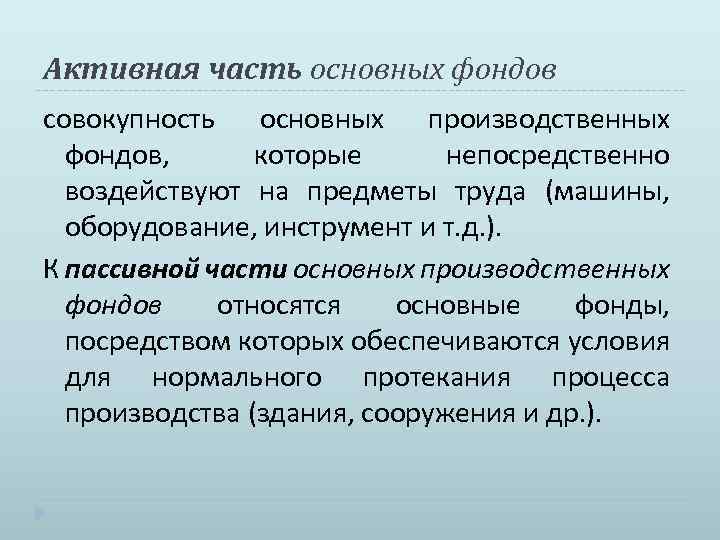 Активная часть основных фондов

совокупность основных производственных фондов, которые непосредственно воздействуют на предметы труда (машины, оборудование, инструмент и т.д.).

К пассивной части основных производственных фондов относятся основные фонды, посредством которых обеспечиваются условия для нормального протекания процесса производства (здания, сооружения и др.).